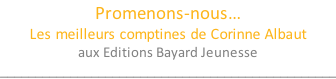 Promenons-nous…
Les meilleurs comptines de Corinne Albaut
aux Editions Bayard Jeunesse